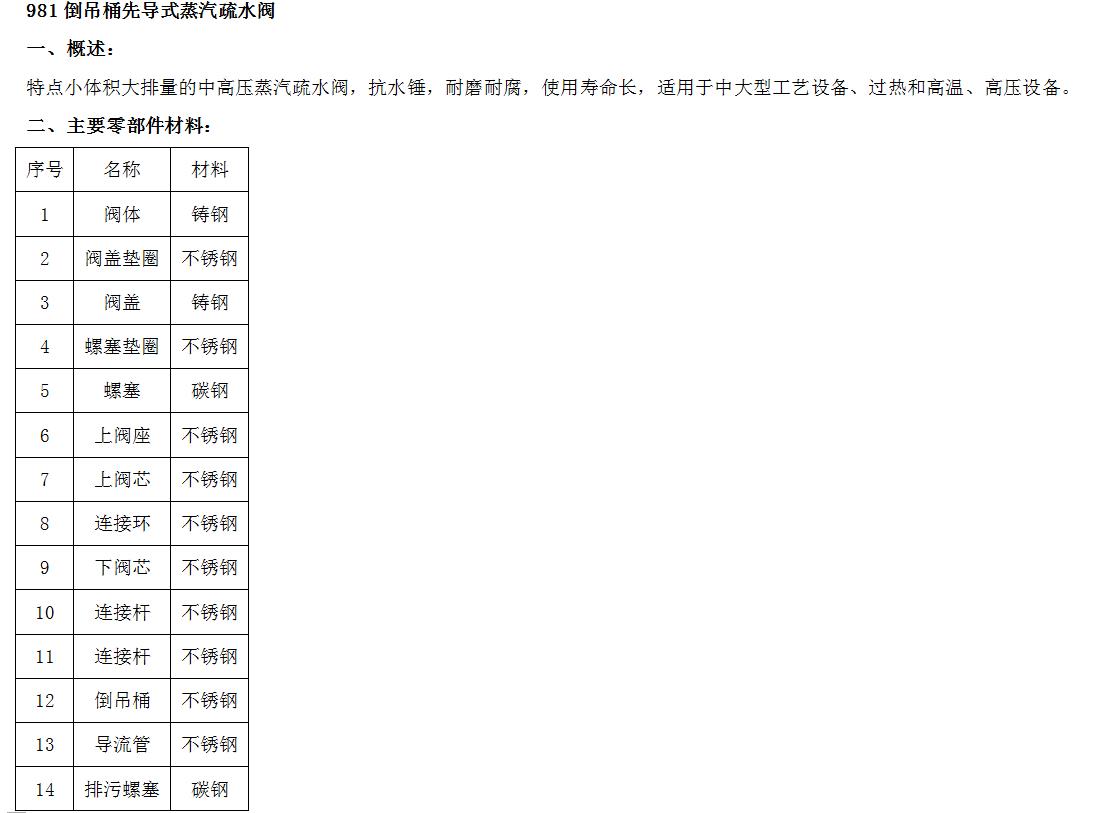 981倒吊桶先导式蒸汽疏水阀

一、概述：

特点小体积大排量的中高压蒸汽疏水阀，抗水锤，耐磨耐腐，使用寿命长，适用于中大型工艺设备、过热和高温、高压设备。

二、主要零部件材料：

| 序号 | 名称 | 材料 |
|---|---|---|
| 1 | 阀体 | 铸钢 |
| 2 | 阀盖垫圈 | 不锈钢 |
| 3 | 阀盖 | 铸钢 |
| 4 | 螺塞垫圈 | 不锈钢 |
| 5 | 螺塞 | 碳钢 |
| 6 | 上阀座 | 不锈钢 |
| 7 | 上阀芯 | 不锈钢 |
| 8 | 连接环 | 不锈钢 |
| 9 | 下阀芯 | 不锈钢 |
| 10 | 连接杆 | 不锈钢 |
| 11 | 连接杆 | 不锈钢 |
| 12 | 倒吊桶 | 不锈钢 |
| 13 | 导流管 | 不锈钢 |
| 14 | 排污螺塞 | 碳钢 |